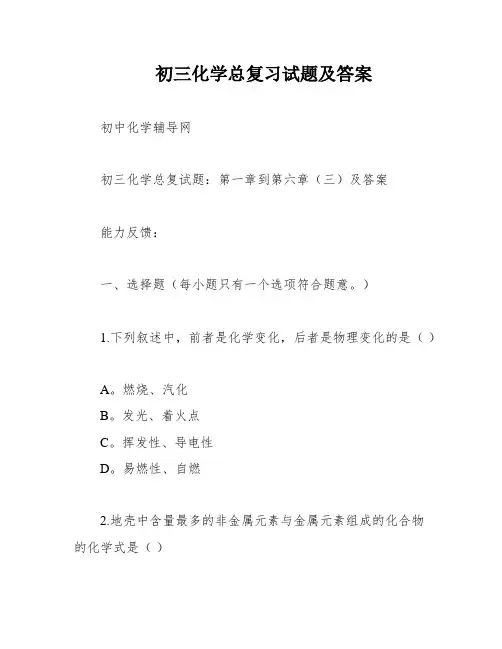 初三化学总复习试题及答案

初中化学辅导网

初三化学总复试题：第一章到第六章（三）及答案

能力反馈：

一、选择题（每小题只有一个选项符合题意。）

1.下列叙述中，前者是化学变化，后者是物理变化的是（ ）

A。燃烧、汽化
B。发光、着火点
C。挥发性、导电性
D。易燃性、自燃

2.地壳中含量最多的非金属元素与金属元素组成的化合物的化学式是（ ）